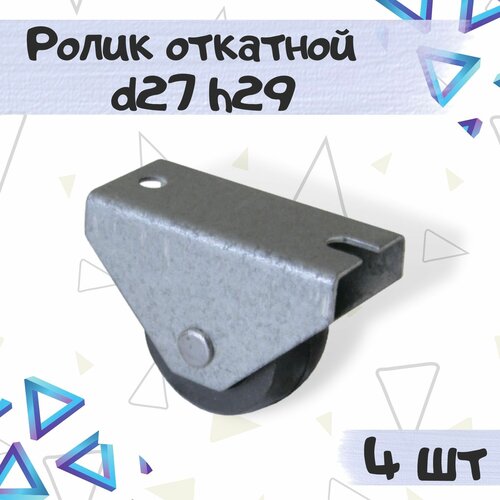 Ролик откатной d27 h29

4 шт